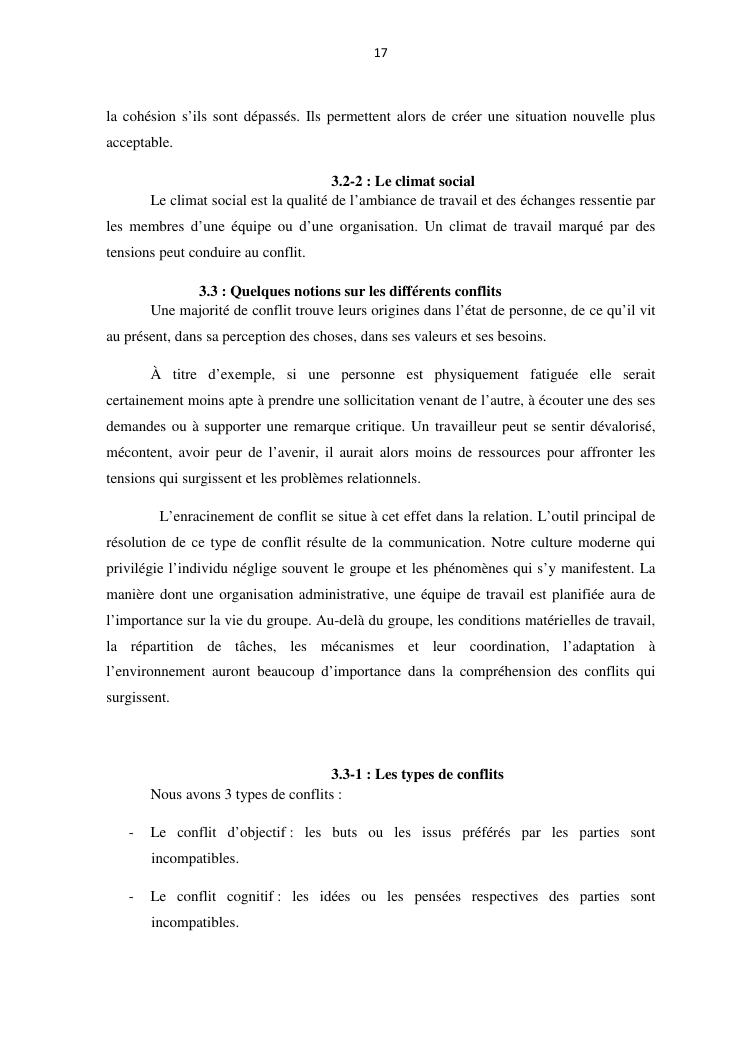 17

la cohésion s'ils sont dépassés. Ils permettent alors de créer une situation nouvelle plus acceptable.

3.2-2 : Le climat social

Le climat social est la qualité de l'ambiance de travail et des échanges ressentie par les membres d'une équipe ou d'une organisation. Un climat de travail marqué par des tensions peut conduire au conflit.

3.3 : Quelques notions sur les différents conflits

Une majorité de conflit trouve leurs origines dans l'état de personne, de ce qu'il vit au présent, dans sa perception des choses, dans ses valeurs et ses besoins.

À titre d'exemple, si une personne est physiquement fatiguée elle serait certainement moins apte à prendre une sollicitation venant de l'autre, à écouter une des ses demandes ou à supporter une remarque critique. Un travailleur peut se sentir dévalorisé, mécontent, avoir peur de l'avenir, il aurait alors moins de ressources pour affronter les tensions qui surgissent et les problèmes relationnels.

L'enracinement de conflit se situe à cet effet dans la relation. L'outil principal de résolution de ce type de conflit résulte de la communication. Notre culture moderne qui privilégie l'individu néglige souvent le groupe et les phénomènes qui s'y manifestent. La manière dont une organisation administrative, une équipe de travail est planifiée aura de l'importance sur la vie du groupe. Au-delà du groupe, les conditions matérielles de travail, la répartition de tâches, les mécanismes et leur coordination, l'adaptation à l'environnement auront beaucoup d'importance dans la compréhension des conflits qui surgissent.

3.3-1 : Les types de conflits

Nous avons 3 types de conflits :

- Le conflit d'objectif : les buts ou les issus préférés par les parties sont incompatibles.

- Le conflit cognitif : les idées ou les pensées respectives des parties sont incompatibles.